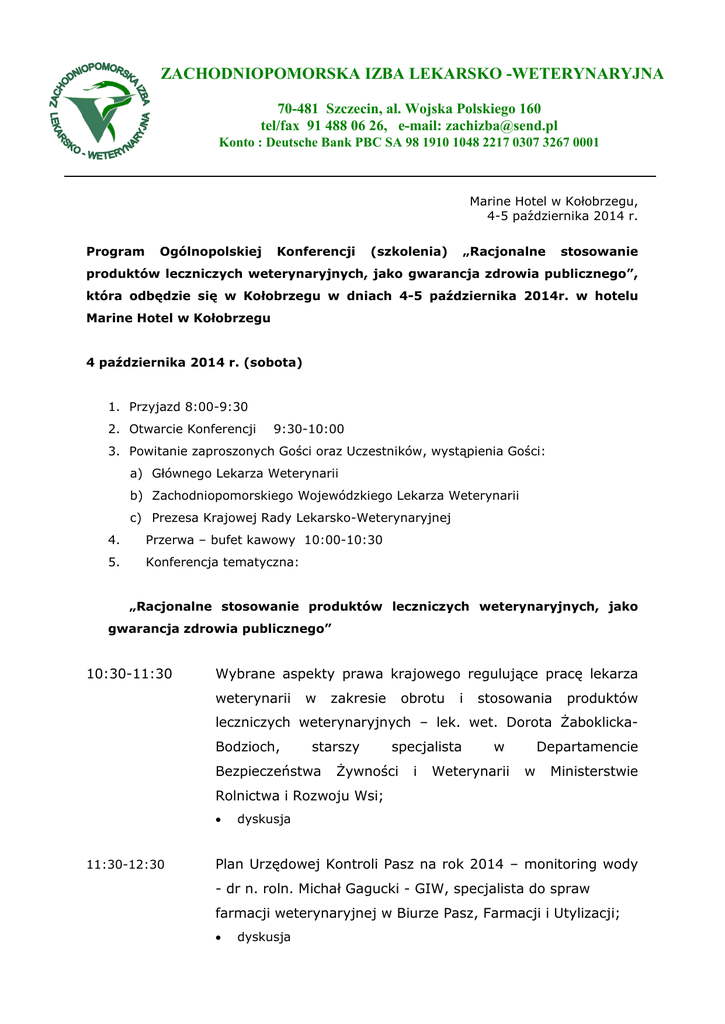 ZACHODNIOPOMORSKA IZBA LEKARSKO - WETERYNARYJNA

ZACHODNIOPOMORSKA IZBA LEKARSKO -WETERYNARYJNA

70-481 Szczecin, al. Wojska Polskiego 160
tel/fax 91 488 06 26, e-mail: zachizba@send.pl
Konto : Deutsche Bank PBC SA 98 1910 1048 2217 0307 3267 0001

Marine Hotel w Kołobrzegu,
4-5 października 2014 r.

Program Ogólnopolskiej Konferencji (szkolenia) „Racjonalne stosowanie produktów leczniczych weterynaryjnych, jako gwarancja zdrowia publicznego”, która odbędzie się w Kołobrzegu w dniach 4-5 października 2014r. w hotelu Marine Hotel w Kołobrzegu

4 października 2014 r. (sobota)

1. Przyjazd 8:00-9:30
2. Otwarcie Konferencji 9:30-10:00
3. Powitanie zaproszonych Gości oraz Uczestników, wystąpienia Gości:
a) Głównego Lekarza Weterynarii
b) Zachodniopomorskiego Wojewódzkiego Lekarza Weterynarii
c) Prezesa Krajowej Rady Lekarsko-Weterynaryjnej
4. Przerwa – bufet kawowy 10:00-10:30
5. Konferencja tematyczna:

„Racjonalne stosowanie produktów leczniczych weterynaryjnych, jako gwarancja zdrowia publicznego”

10:30-11:30 Wybrane aspekty prawa krajowego regulujące pracę lekarza weterynarii w zakresie obrotu i stosowania produktów leczniczych weterynaryjnych – lek. wet. Dorota Żaboklicka-Bodzioch, starszy specjalista w Departamencie Bezpieczeństwa Żywności i Weterynarii w Ministerstwie Rolnictwa i Rozwoju Wsi;
• dyskusja

11:30-12:30 Plan Urzędowej Kontroli Pasz na rok 2014 – monitoring wody - dr n. roln. Michał Gagucki - GIW, specjalista do spraw farmacji weterynaryjnej w Biurze Pasz, Farmacji i Utylizacji;
• dyskusja